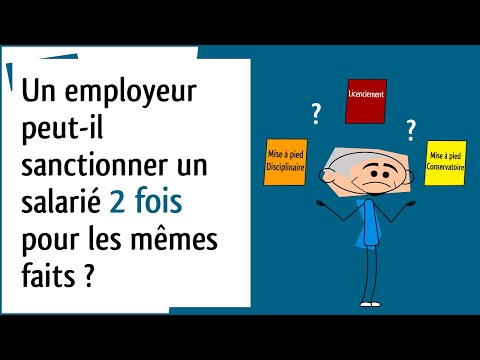 Un employeur peut-il sanctionner un salarié 2 fois pour les mêmes faits ?

Licenciement

?

?

Mise à pied Disciplinaire

Mise à pied Conservatoire